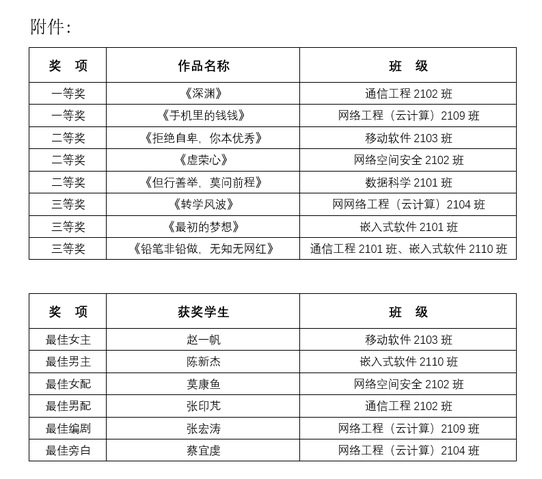 附件：

| 奖　项 | 作品名称 | 班　级 |
|---|---|---|
| 一等奖 | 《深渊》 | 通信工程 2102 班 |
| 一等奖 | 《手机里的钱钱》 | 网络工程（云计算）2109 班 |
| 二等奖 | 《拒绝自卑，你本优秀》 | 移动软件 2103 班 |
| 二等奖 | 《虚荣心》 | 网络空间安全 2102 班 |
| 二等奖 | 《但行善举，莫问前程》 | 数据科学 2101 班 |
| 三等奖 | 《转学风波》 | 网网络工程（云计算）2104 班 |
| 三等奖 | 《最初的梦想》 | 嵌入式软件 2101 班 |
| 三等奖 | 《铅笔非铅做，无知无网红》 | 通信工程 2101 班、嵌入式软件 2110 班 |

| 奖　项 | 获奖学生 | 班　级 |
|---|---|---|
| 最佳女主 | 赵一帆 | 移动软件 2103 班 |
| 最佳男主 | 陈新杰 | 嵌入式软件 2110 班 |
| 最佳女配 | 莫康鱼 | 网络空间安全 2102 班 |
| 最佳男配 | 张印芃 | 通信工程 2102 班 |
| 最佳编剧 | 张宏涛 | 网络工程（云计算）2109 班 |
| 最佳旁白 | 蔡宜虔 | 网络工程（云计算）2104 班 |